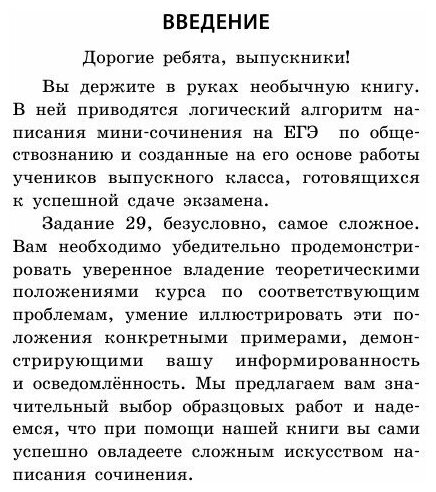 ВВЕДЕНИЕ

Дорогие ребята, выпускники!

Вы держите в руках необычную книгу. В ней приводятся логический алгоритм написания мини-сочинения на ЕГЭ по обществознанию и созданные на его основе работы учеников выпускного класса, готовящихся к успешной сдаче экзамена.

Задание 29, безусловно, самое сложное. Вам необходимо убедительно продемонстрировать уверенное владение теоретическими положениями курса по соответствующим проблемам, умение иллюстрировать эти положения конкретными примерами, демонстрирующими вашу информированность и осведомлённость. Мы предлагаем вам значительный выбор образцовых работ и надеемся, что при помощи нашей книги вы сами успешно овладеете сложным искусством написания сочинения.